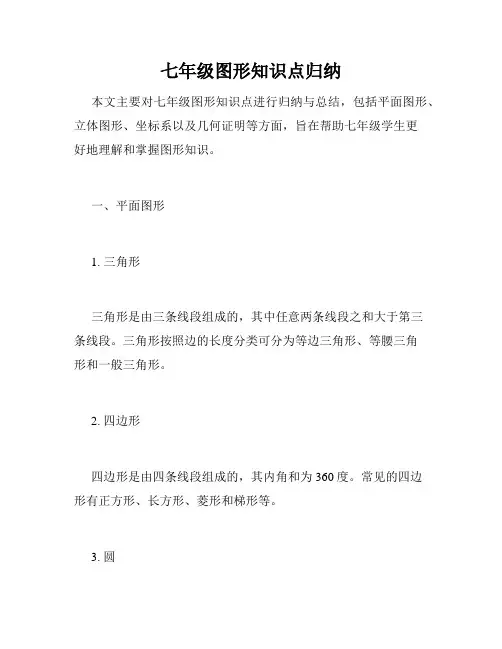 七年级图形知识点归纳

本文主要对七年级图形知识点进行归纳与总结，包括平面图形、立体图形、坐标系以及几何证明等方面，旨在帮助七年级学生更好地理解和掌握图形知识。

一、平面图形

1. 三角形

三角形是由三条线段组成的，其中任意两条线段之和大于第三条线段。三角形按照边的长度分类可分为等边三角形、等腰三角形和一般三角形。

2. 四边形

四边形是由四条线段组成的，其内角和为 360 度。常见的四边形有正方形、长方形、菱形和梯形等。

3. 圆